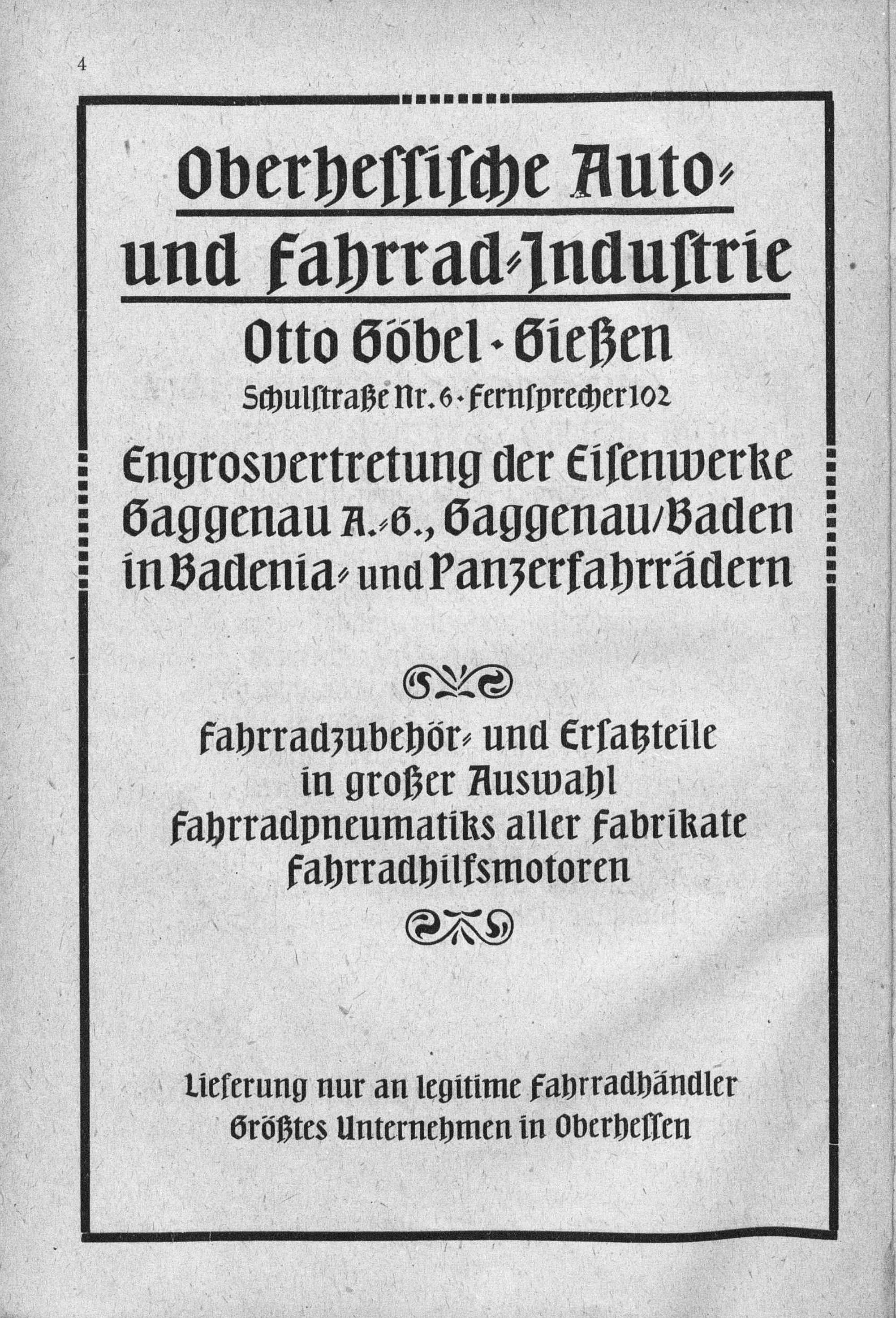 4

Oberhessische Auto- und Fahrrad-Industrie

Otto Göbel · Gießen

Schulstraße Nr. 6 · Fernsprecher 102

Engrosvertretung der Eisenwerke Gaggenau A.-G., Gaggenau/Baden in Badenia- und Panzerfahrrädern

Fahrradzubehör- und Ersatzteile in großer Auswahl Fahrradpneumatiks aller Fabrikate Fahrradhilfsmotoren

Lieferung nur an legitime Fahrradhändler Größtes Unternehmen in Oberhessen